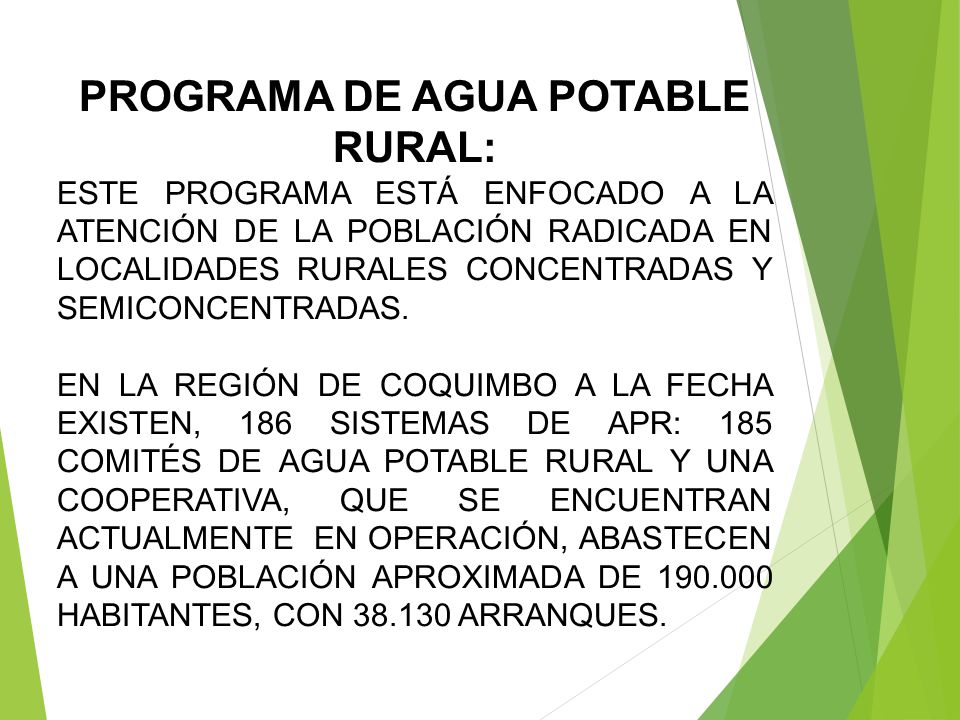 PROGRAMA DE AGUA POTABLE RURAL:

ESTE PROGRAMA ESTÁ ENFOCADO A LA ATENCIÓN DE LA POBLACIÓN RADICADA EN LOCALIDADES RURALES CONCENTRADAS Y SEMICONCENTRADAS.

EN LA REGIÓN DE COQUIMBO A LA FECHA EXISTEN, 186 SISTEMAS DE APR: 185 COMITÉS DE AGUA POTABLE RURAL Y UNA COOPERATIVA, QUE SE ENCUENTRAN ACTUALMENTE EN OPERACIÓN, ABASTECEN A UNA POBLACIÓN APROXIMADA DE 190.000 HABITANTES, CON 38.130 ARRANQUES.